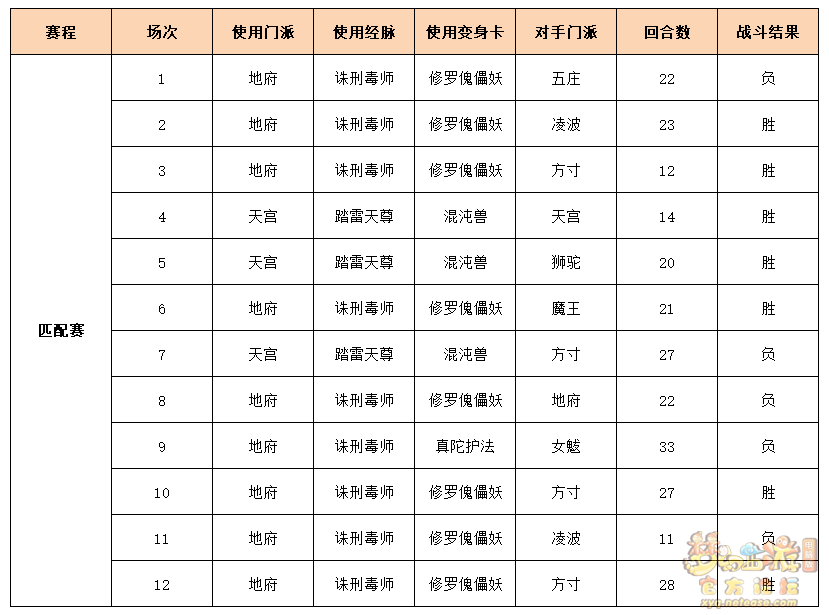 | 赛程 | 场次 | 使用门派 | 使用经脉 | 使用变身卡 | 对手门派 | 回合数 | 战斗结果 |
|---|---|---|---|---|---|---|---|
| 匹配赛 | 1 | 地府 | 诛刑毒师 | 修罗傀儡妖 | 五庄 | 22 | 负 |
| | 2 | 地府 | 诛刑毒师 | 修罗傀儡妖 | 凌波 | 23 | 胜 |
| | 3 | 地府 | 诛刑毒师 | 修罗傀儡妖 | 方寸 | 12 | 胜 |
| | 4 | 天宫 | 踏雷天尊 | 混沌兽 | 天宫 | 14 | 胜 |
| | 5 | 天宫 | 踏雷天尊 | 混沌兽 | 狮驼 | 20 | 胜 |
| | 6 | 地府 | 诛刑毒师 | 修罗傀儡妖 | 魔王 | 21 | 胜 |
| | 7 | 天宫 | 踏雷天尊 | 混沌兽 | 方寸 | 27 | 负 |
| | 8 | 地府 | 诛刑毒师 | 修罗傀儡妖 | 地府 | 22 | 负 |
| | 9 | 地府 | 诛刑毒师 | 真陀护法 | 女魃 | 33 | 负 |
| | 10 | 地府 | 诛刑毒师 | 修罗傀儡妖 | 方寸 | 27 | 胜 |
| | 11 | 地府 | 诛刑毒师 | 修罗傀儡妖 | 凌波 | 11 | 负 |
| | 12 | 地府 | 诛刑毒师 | 修罗傀儡妖 | 方寸 | 28 | 胜 |

梦幻西游 官方论坛
xyq.netease.com